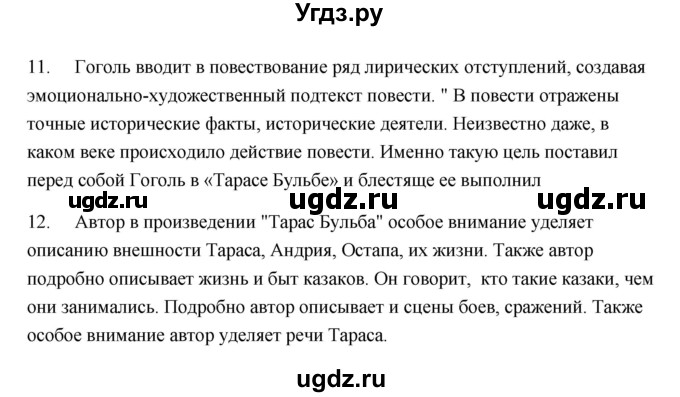 Угдз.ру

11. Гоголь вводит в повествование ряд лирических отступлений, создавая эмоционально-художественный подтекст повести. " В повести отражены точные исторические факты, исторические деятели. Неизвестно даже, в каком веке происходило действие повести. Именно такую цель поставил перед собой Гоголь в «Тарасе Бульбе» и блестяще ее выполнил

ugdz.ru ugdz.ru ugdz.ru

12. Автор в произведении "Тарас Бульба" особое внимание уделяет описанию внешности Тараса, Андрия, Остапа, их жизни. Также автор подробно описывает жизнь и быт казаков. Он говорит, кто такие казаки, чем они занимались. Подробно автор описывает и сцены боев, сражений. Также особое внимание автор уделяет речи Тараса.

ugdz.ru